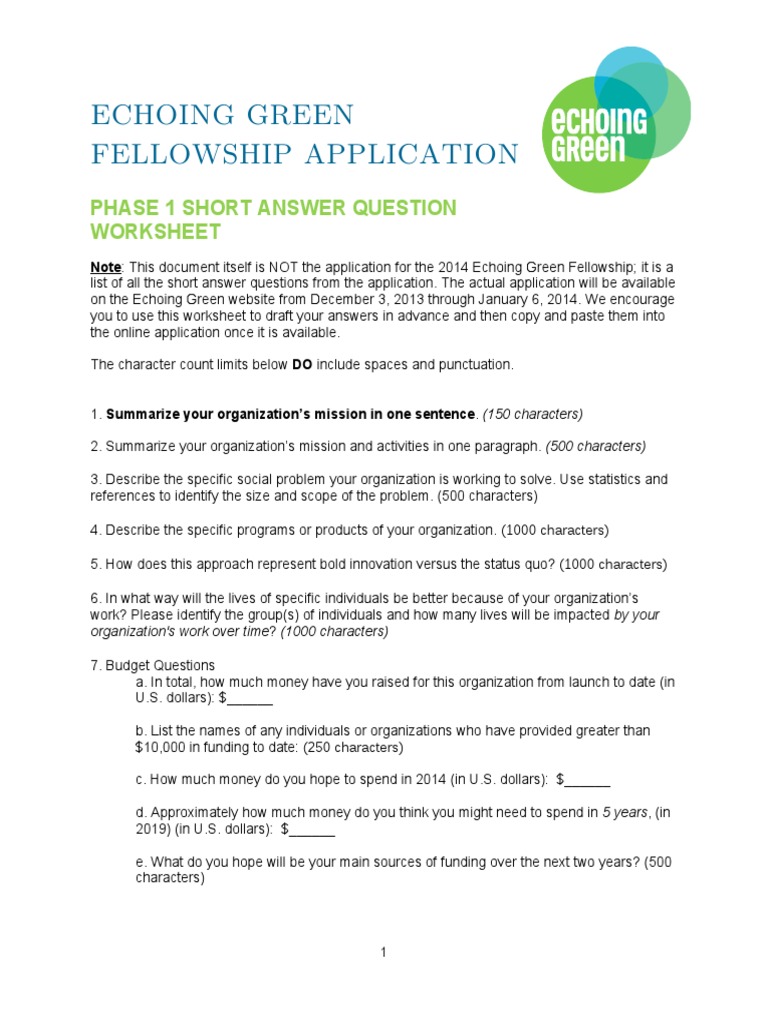 ECHOING GREEN
FELLOWSHIP APPLICATION

ECHOING GREEN

PHASE 1 SHORT ANSWER QUESTION WORKSHEET

Note: This document itself is NOT the application for the 2014 Echoing Green Fellowship; it is a list of all the short answer questions from the application. The actual application will be available on the Echoing Green website from December 3, 2013 through January 6, 2014. We encourage you to use this worksheet to draft your answers in advance and then copy and paste them into the online application once it is available.

The character count limits below DO include spaces and punctuation.

1. Summarize your organization's mission in one sentence. (150 characters)

2. Summarize your organization's mission and activities in one paragraph. (500 characters)

3. Describe the specific social problem your organization is working to solve. Use statistics and references to identify the size and scope of the problem. (500 characters)

4. Describe the specific programs or products of your organization. (1000 characters)

5. How does this approach represent bold innovation versus the status quo? (1000 characters)

6. In what way will the lives of specific individuals be better because of your organization's work? Please identify the group(s) of individuals and how many lives will be impacted by your organization's work over time? (1000 characters)

7. Budget Questions
a. In total, how much money have you raised for this organization from launch to date (in U.S. dollars): $______

b. List the names of any individuals or organizations who have provided greater than $10,000 in funding to date: (250 characters)

c. How much money do you hope to spend in 2014 (in U.S. dollars): $______

d. Approximately how much money do you think you might need to spend in 5 years, (in 2019) (in U.S. dollars): $______

e. What do you hope will be your main sources of funding over the next two years? (500 characters)

1